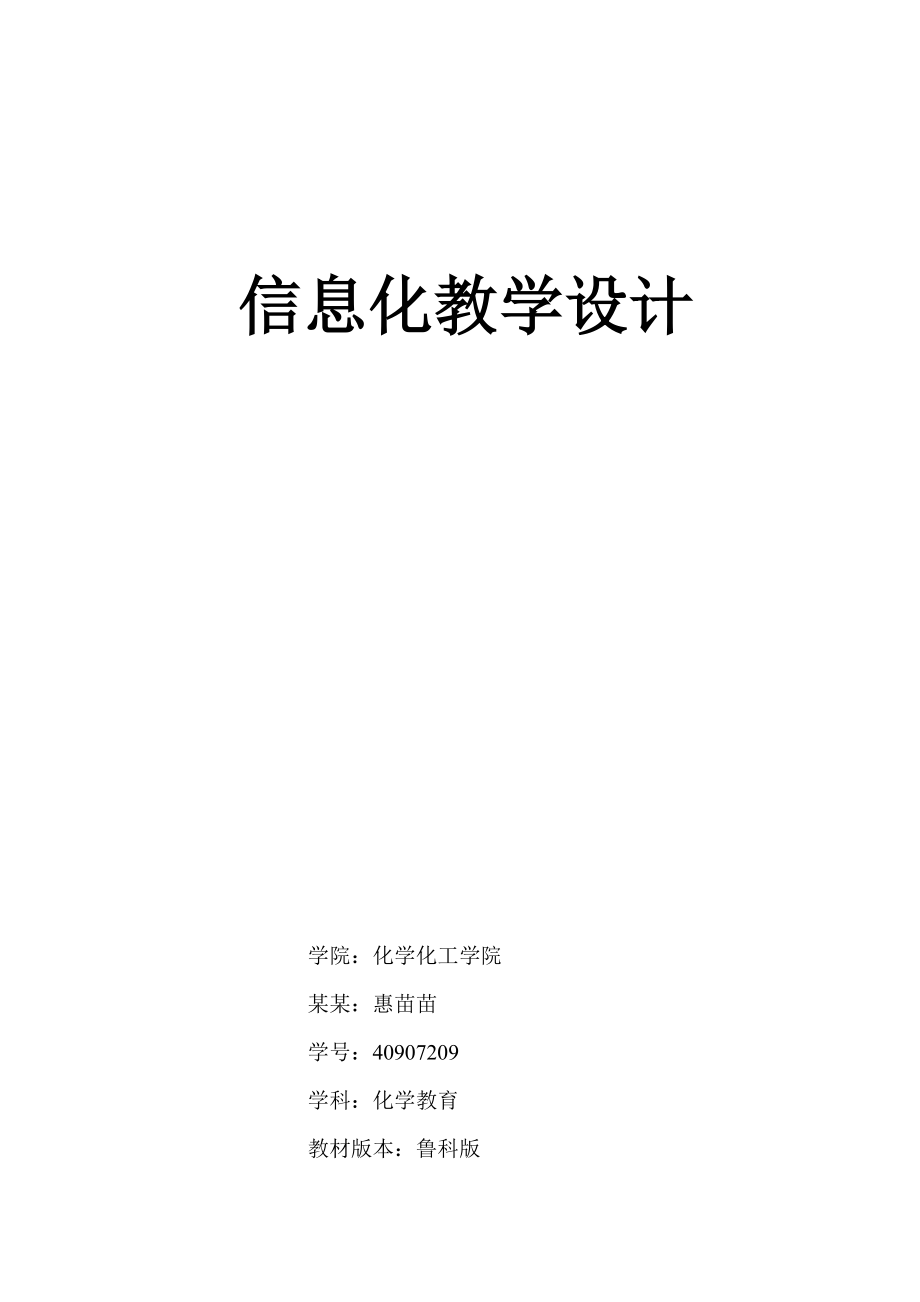 信息化教学设计

学院：化学化工学院

某某：惠苗苗

学号：40907209

学科：化学教育

教材版本：鲁科版